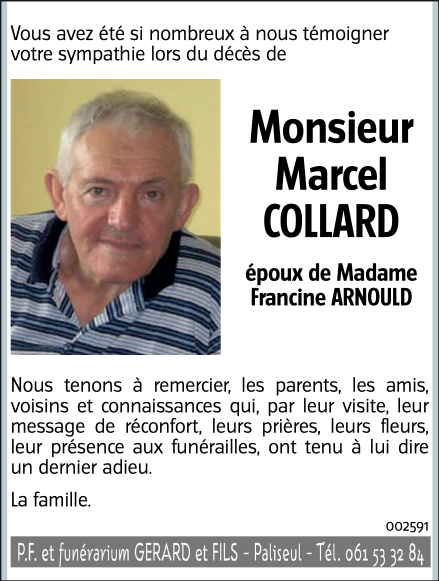 Vous avez été si nombreux à nous témoigner votre sympathie lors du décès de

Monsieur
Marcel
COLLARD

époux de Madame
Francine ARNOULD

Nous tenons à remercier, les parents, les amis, voisins et connaissances qui, par leur visite, leur message de réconfort, leurs prières, leurs fleurs, leur présence aux funérailles, ont tenu à lui dire un dernier adieu.

La famille.

002591

P.F. et funérarium GERARD et FILS - Paliseul - Tél. 061 53 32 84